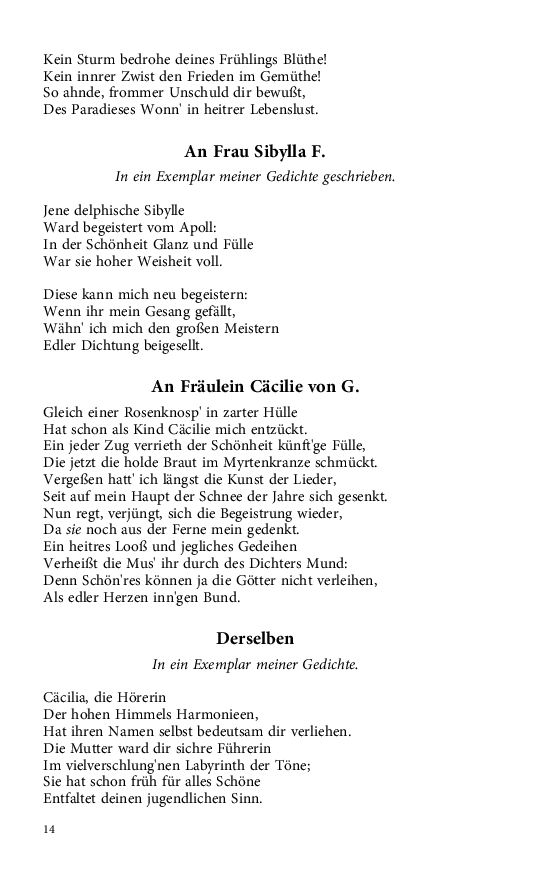 Kein Sturm bedrohe deines Frühlings Blüthe!
Kein innrer Zwist den Frieden im Gemüthe!
So ahnde, frommer Unschuld dir bewußt,
Des Paradieses Wonn' in heitrer Lebenslust.

An Frau Sibylla F.

In ein Exemplar meiner Gedichte geschrieben.

Jene delphische Sibylle
Ward begeistert vom Apoll:
In der Schönheit Glanz und Fülle
War sie hoher Weisheit voll.

Diese kann mich neu begeistern:
Wenn ihr mein Gesang gefällt,
Wähn' ich mich den großen Meistern
Edler Dichtung beigesellt.

An Fräulein Cäcilie von G.

Gleich einer Rosenknosp' in zarter Hülle
Hat schon als Kind Cäcilie mich entzückt.
Ein jeder Zug verrieth der Schönheit künft'ge Fülle,
Die jetzt die holde Braut im Myrtenkranze schmückt.
Vergeßen hatt' ich längst die Kunst der Lieder,
Seit auf mein Haupt der Schnee der Jahre sich gesenkt.
Nun regt, verjüngt, sich die Begeistrung wieder,
Da sie noch aus der Ferne mein gedenkt.
Ein heitres Looß und jegliches Gedeihen
Verheißt die Mus' ihr durch des Dichters Mund:
Denn Schön'res können ja die Götter nicht verleihen,
Als edler Herzen inn'gen Bund.

Derselben

In ein Exemplar meiner Gedichte.

Cäcilia, die Hörerin
Der hohen Himmels Harmonieen,
Hat ihren Namen selbst bedeutsam dir verliehen.
Die Mutter ward dir sichre Führerin
Im vielverschlung'nen Labyrinth der Töne;
Sie hat schon früh für alles Schöne
Entfaltet deinen jugendlichen Sinn.

14